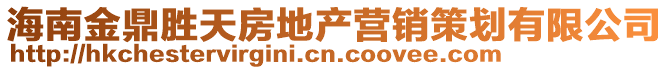 海南金鼎胜天房地产营销策划有限公司
http://hkchestervirgini.cn.coovee.com